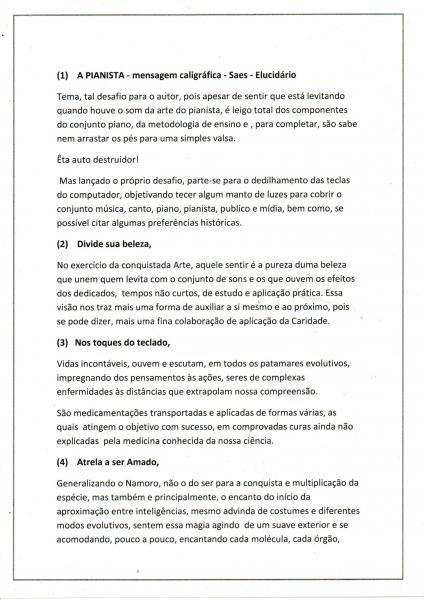 (1) A PIANISTA - mensagem caligráfica - Saes - Elucidário

Tema, tal desafio para o autor, pois apesar de sentir que está levitando quando houve o som da arte do pianista, é leigo total dos componentes do conjunto piano, da metodologia de ensino e , para completar, são sabe nem arrastar os pés para uma simples valsa.

Êta auto destruidor!

Mas lançado o próprio desafio, parte-se para o dedilhamento das teclas do computador, objetivando tecer algum manto de luzes para cobrir o conjunto música, canto, piano, pianista, publico e mídia, bem como, se possível citar algumas preferências históricas.

(2) Divide sua beleza,

No exercício da conquistada Arte, aquele sentir é a pureza duma beleza que unem quem levita com o conjunto de sons e os que ouvem os efeitos dos dedicados, tempos não curtos, de estudo e aplicação prática. Essa visão nos traz mais uma forma de auxiliar a si mesmo e ao próximo, pois se pode dizer, mais uma fina colaboração de aplicação da Caridade.

(3) Nos toques do teclado,

Vidas incontáveis, ouvem e escutam, em todos os patamares evolutivos, impregnando dos pensamentos às ações, seres de complexas enfermidades às distâncias que extrapolam nossa compreensão.

São medicamentações transportadas e aplicadas de formas várias, as quais atingem o objetivo com sucesso, em comprovadas curas ainda não explicadas pela medicina conhecida da nossa ciência.

(4) Atrela a ser Amado,

Generalizando o Namoro, não o do ser para a conquista e multiplicação da espécie, mas também e principalmente, o encanto do início da aproximação entre inteligências, mesmo advinda de costumes e diferentes modos evolutivos, sentem essa magia agindo de um suave exterior e se acomodando, pouco a pouco, encantando cada molécula, cada órgão,